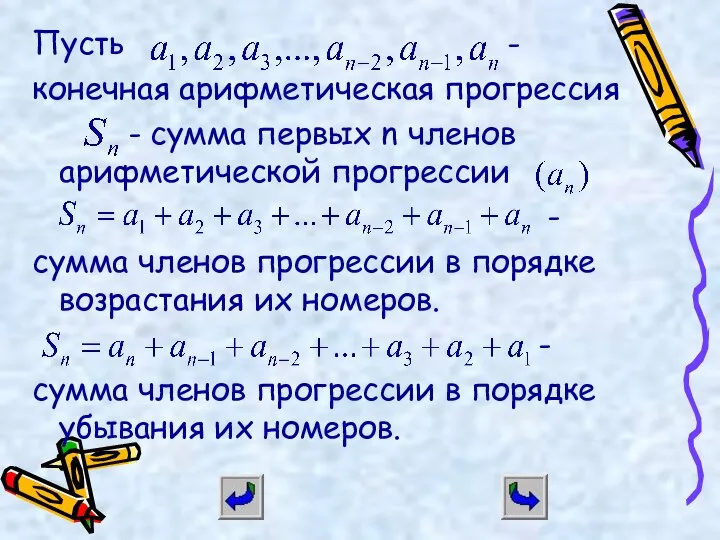 Пусть $a_1, a_2, a_3, ..., a_{n-2}, a_{n-1}, a_n$ - конечная арифметическая прогрессия

$S_n$ - сумма первых n членов арифметической прогрессии $(a_n)$

$S_n = a_1 + a_2 + a_3 + ... + a_{n-2} + a_{n-1} + a_n$ - сумма членов прогрессии в порядке возрастания их номеров.

$S_n = a_n + a_{n-1} + a_{n-2} + ... + a_3 + a_2 + a_1$ - сумма членов прогрессии в порядке убывания их номеров.